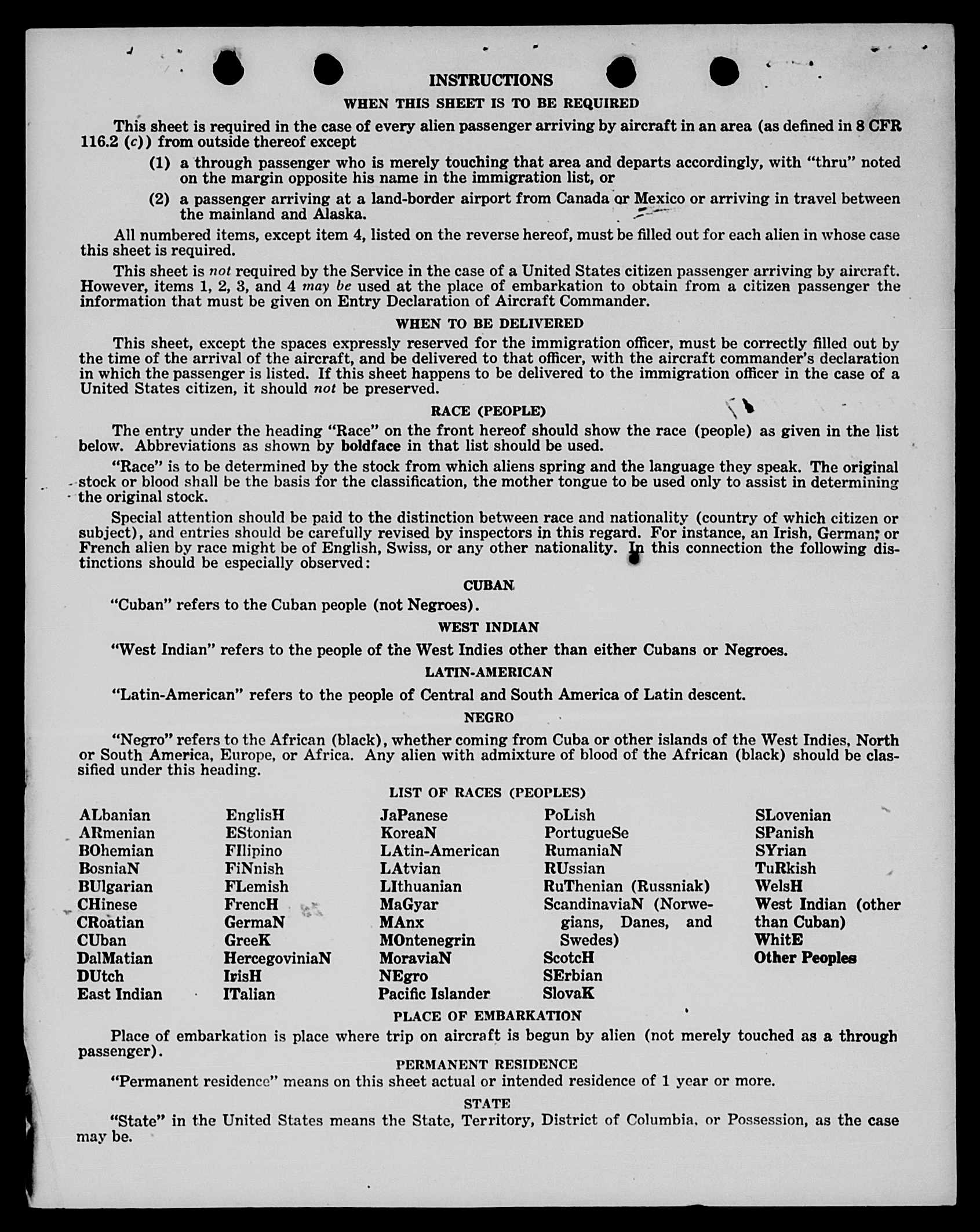 INSTRUCTIONS

WHEN THIS SHEET IS TO BE REQUIRED

This sheet is required in the case of every alien passenger arriving by aircraft in an area (as defined in 8 CFR 116.2 (c)) from outside thereof except

(1) a through passenger who is merely touching that area and departs accordingly, with "thru" noted on the margin opposite his name in the immigration list, or

(2) a passenger arriving at a land-border airport from Canada or Mexico or arriving in travel between the mainland and Alaska.

All numbered items, except item 4, listed on the reverse hereof, must be filled out for each alien in whose case this sheet is required.

This sheet is not required by the Service in the case of a United States citizen passenger arriving by aircraft. However, items 1, 2, 3, and 4 may be used at the place of embarkation to obtain from a citizen passenger the information that must be given on Entry Declaration of Aircraft Commander.

WHEN TO BE DELIVERED

This sheet, except the spaces expressly reserved for the immigration officer, must be correctly filled out by the time of the arrival of the aircraft, and be delivered to that officer, with the aircraft commander's declaration in which the passenger is listed. If this sheet happens to be delivered to the immigration officer in the case of a United States citizen, it should not be preserved.

RACE (PEOPLE)

The entry under the heading "Race" on the front hereof should show the race (people) as given in the list below. Abbreviations as shown by boldface in that list should be used.

"Race" is to be determined by the stock from which aliens spring and the language they speak. The original stock or blood shall be the basis for the classification, the mother tongue to be used only to assist in determining the original stock.

Special attention should be paid to the distinction between race and nationality (country of which citizen or subject), and entries should be carefully revised by inspectors in this regard. For instance, an Irish, German, or French alien by race might be of English, Swiss, or any other nationality. In this connection the following distinctions should be especially observed:

CUBAN

"Cuban" refers to the Cuban people (not Negroes).

WEST INDIAN

"West Indian" refers to the people of the West Indies other than either Cubans or Negroes.

LATIN-AMERICAN

"Latin-American" refers to the people of Central and South America of Latin descent.

NEGRO

"Negro" refers to the African (black), whether coming from Cuba or other islands of the West Indies, North or South America, Europe, or Africa. Any alien with admixture of blood of the African (black) should be classified under this heading.

LIST OF RACES (PEOPLES)

ALbanian
ARmenian
BOhemian
BosniaN
BUlgarian
CHinese
CRoatian
CUban
DalMatian
DUtch
East Indian

EnglisH
EStonian
FIlipino
FiNnish
FLemish
FrencH
GermaN
GreeK
HercegoviniaN
IrisH
ITalian

JaPanese
KoreaN
LAtin-American
LAtvian
LIthuanian
MaGyar
MAnx
MOntenegrin
MoraviaN
NEgro
Pacific Islander

PoLish
PortugueSe
RumaniaN
RUssian
RuThenian (Russniak)
ScandinaviaN (Norwegians, Danes, and Swedes)
ScotcH
SErbian
SlovaK

SLovenian
SPanish
SYrian
TuRkish
WelsH
West Indian (other than Cuban)
WhitE
Other Peoples

PLACE OF EMBARKATION

Place of embarkation is place where trip on aircraft is begun by alien (not merely touched as a through passenger).

PERMANENT RESIDENCE

"Permanent residence" means on this sheet actual or intended residence of 1 year or more.

STATE

"State" in the United States means the State, Territory, District of Columbia, or Possession, as the case may be.